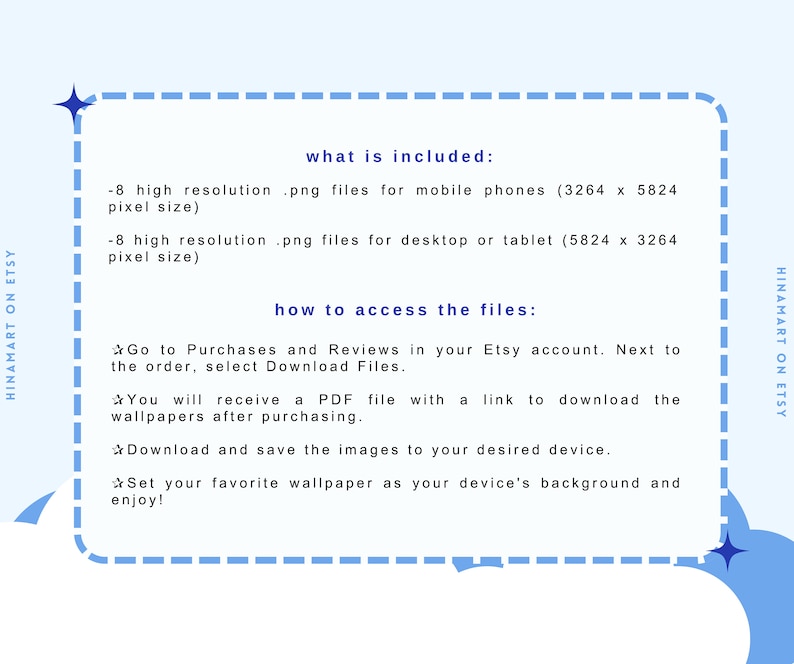 HINAMART ON ETSY

what is included:

-8 high resolution .png files for mobile phones (3264 x 5824 pixel size)

-8 high resolution .png files for desktop or tablet (5824 x 3264 pixel size)

how to access the files:

✰Go to Purchases and Reviews in your Etsy account. Next to the order, select Download Files.

✰You will receive a PDF file with a link to download the wallpapers after purchasing.

✰Download and save the images to your desired device.

✰Set your favorite wallpaper as your device's background and enjoy!

HINAMART ON ETSY